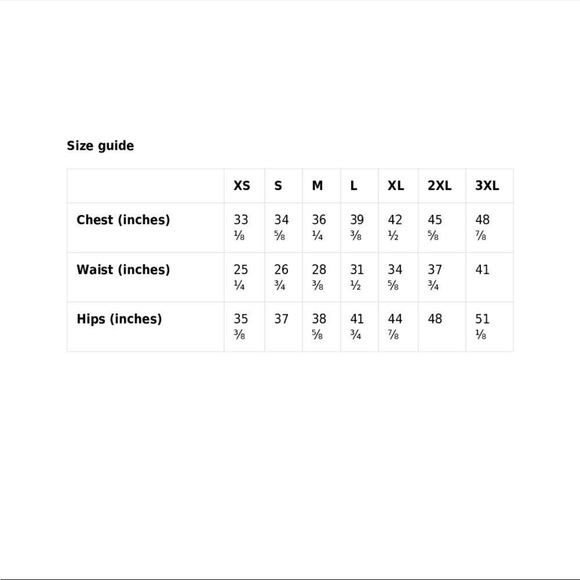 Size guide

| | XS | S | M | L | XL | 2XL | 3XL |
|---|---|---|---|---|---|---|---|
| Chest (inches) | 33 ⅛ | 34 ⅝ | 36 ¼ | 39 ⅜ | 42 ½ | 45 ⅝ | 48 ⅞ |
| Waist (inches) | 25 ¼ | 26 ¾ | 28 ⅜ | 31 ½ | 34 ⅝ | 37 ¾ | 41 |
| Hips (inches) | 35 ⅜ | 37 | 38 ⅝ | 41 ¾ | 44 ⅞ | 48 | 51 ⅛ |